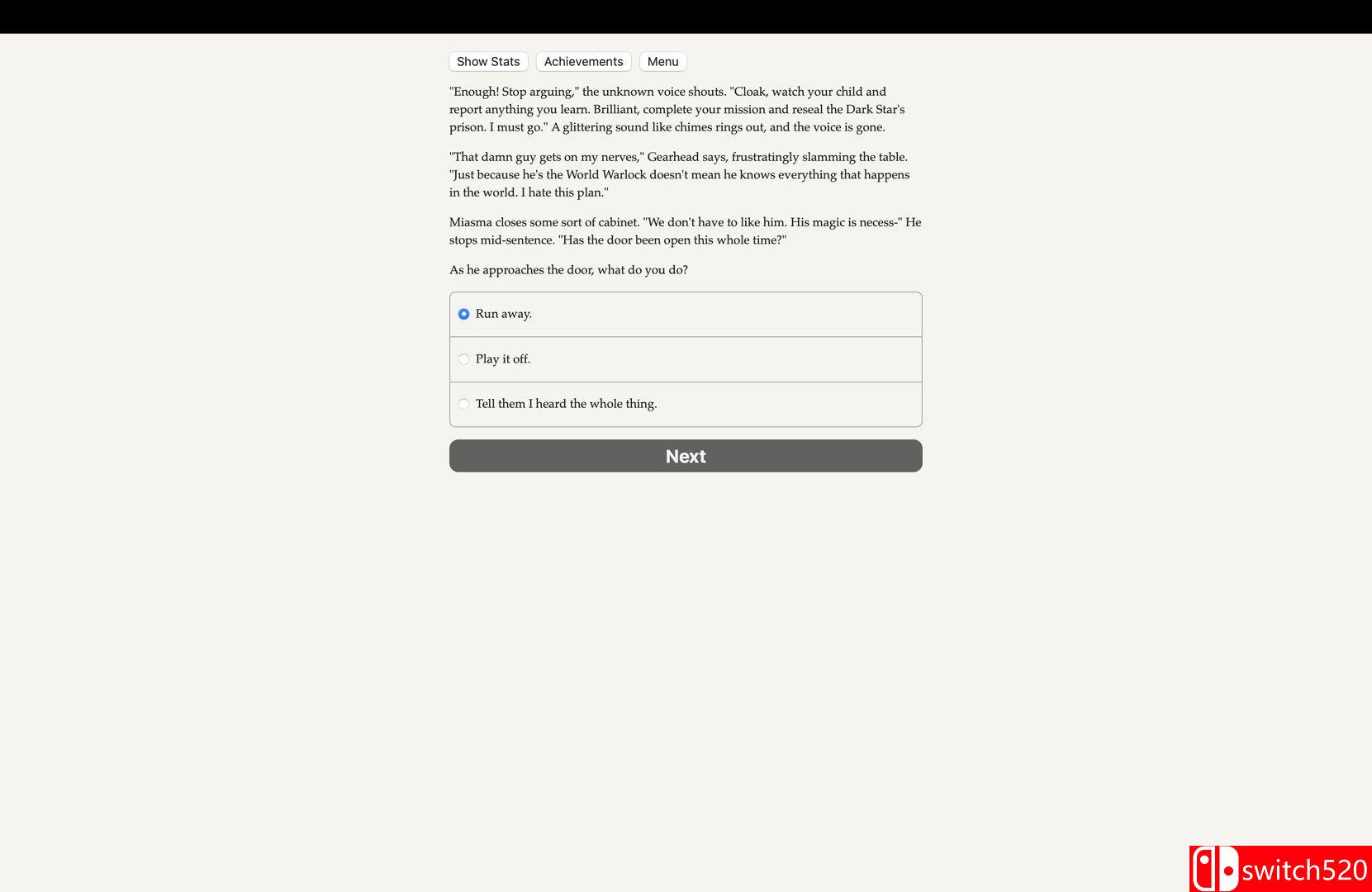 Show Stats Achievements Menu

"Enough! Stop arguing," the unknown voice shouts. "Cloak, watch your child and report anything you learn. Brilliant, complete your mission and reseal the Dark Star's prison. I must go." A glittering sound like chimes rings out, and the voice is gone.

"That damn guy gets on my nerves," Gearhead says, frustratingly slamming the table. "Just because he's the World Warlock doesn't mean he knows everything that happens in the world. I hate this plan."

Miasma closes some sort of cabinet. "We don't have to like him. His magic is necess-" He stops mid-sentence. "Has the door been open this whole time?"

As he approaches the door, what do you do?

Run away.

Play it off.

Tell them I heard the whole thing.

Next

switch520